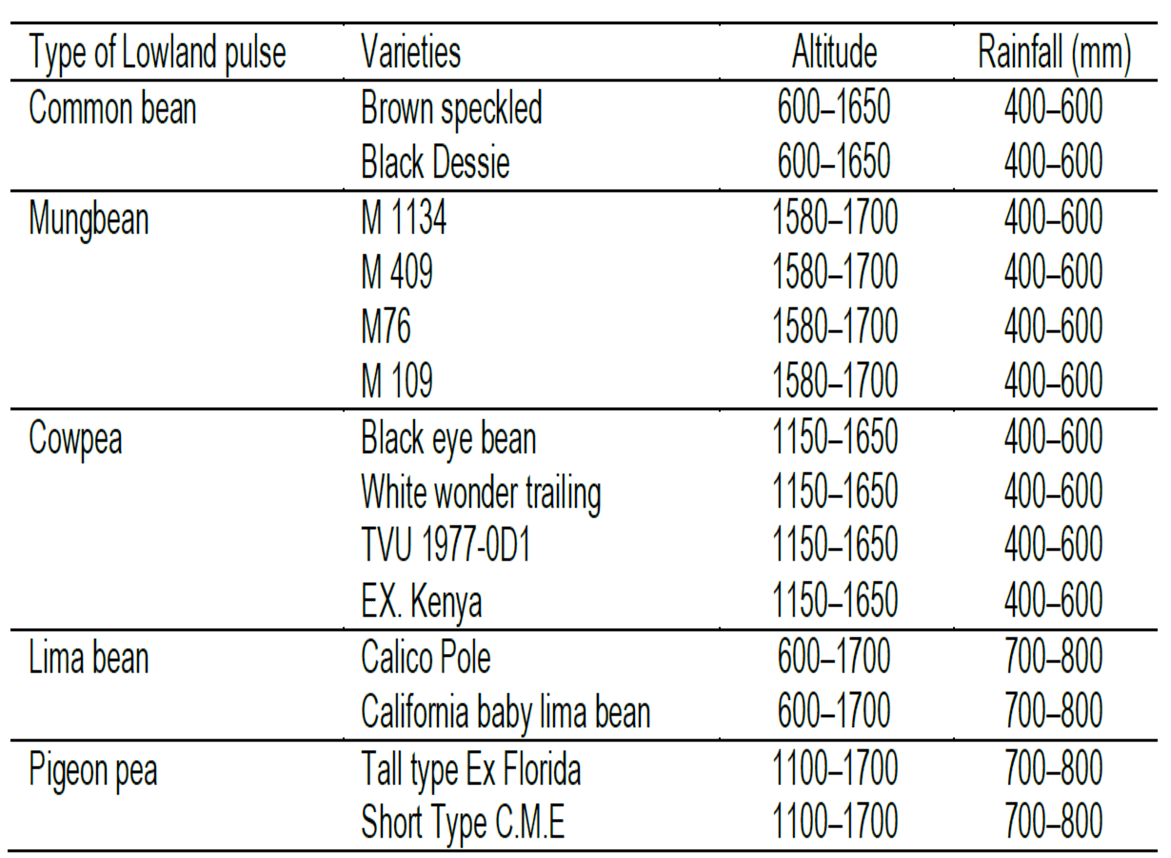 | Type of Lowland pulse | Varieties | Altitude | Rainfall (mm) |
|---|---|---|---|
| Common bean | Brown speckled | 600–1650 | 400–600 |
| | Black Dessie | 600–1650 | 400–600 |
| Mungbean | M 1134 | 1580–1700 | 400–600 |
| | M 409 | 1580–1700 | 400–600 |
| | M76 | 1580–1700 | 400–600 |
| | M 109 | 1580–1700 | 400–600 |
| Cowpea | Black eye bean | 1150–1650 | 400–600 |
| | White wonder trailing | 1150–1650 | 400–600 |
| | TVU 1977-0D1 | 1150–1650 | 400–600 |
| | EX. Kenya | 1150–1650 | 400–600 |
| Lima bean | Calico Pole | 600–1700 | 700–800 |
| | California baby lima bean | 600–1700 | 700–800 |
| Pigeon pea | Tall type Ex Florida | 1100–1700 | 700–800 |
| | Short Type C.M.E | 1100–1700 | 700–800 |